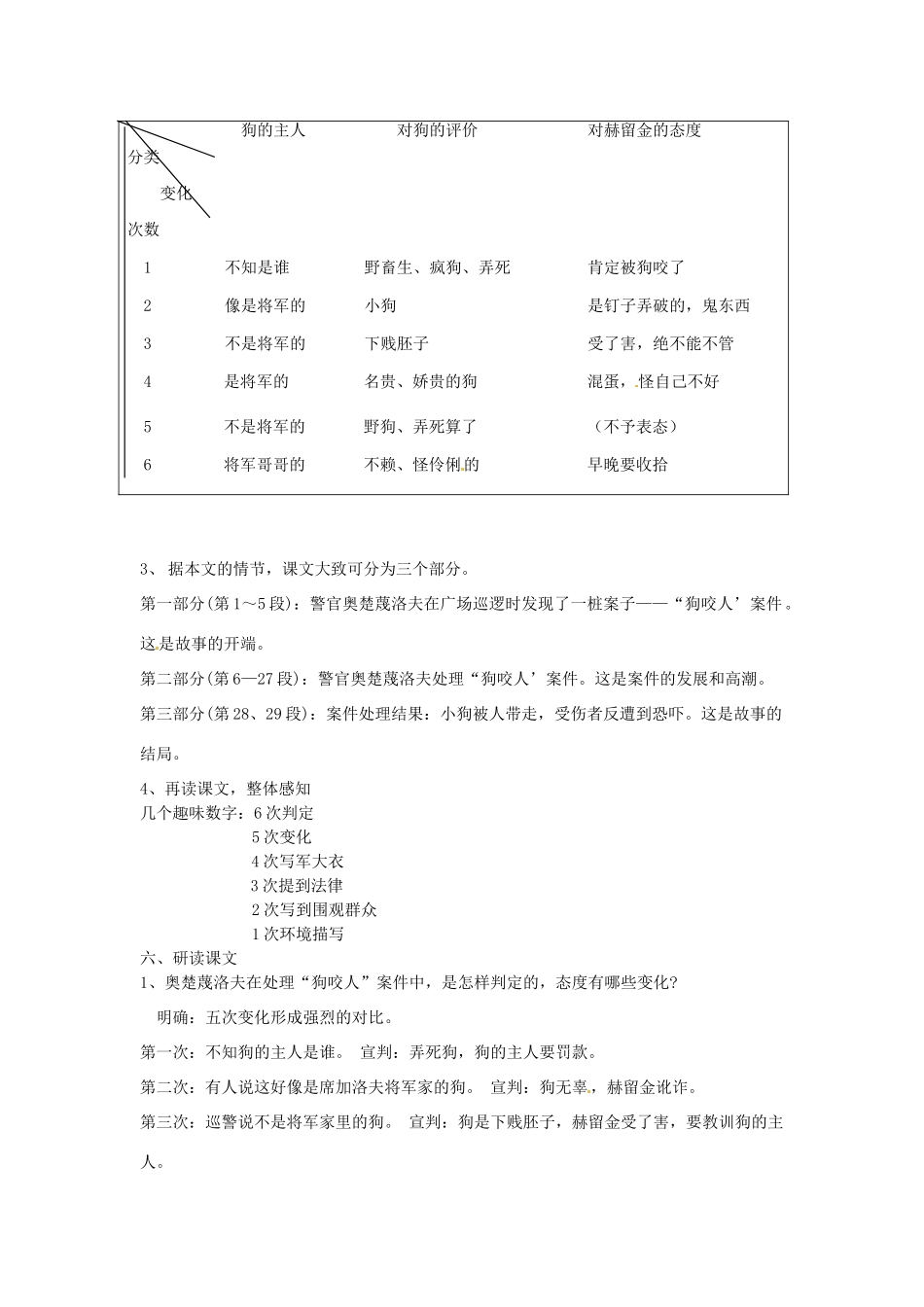 | 分类 变化 次数 | 狗的主人 | 对狗的评价 | 对赫留金的态度 |
|---|---|---|---|
| 1 | 不知是谁 | 野畜生、疯狗、弄死 | 肯定被狗咬了 |
| 2 | 像是将军的 | 小狗 | 是钉子弄破的，鬼东西 |
| 3 | 不是将军的 | 下贱胚子 | 受了害，绝不能不管 |
| 4 | 是将军的 | 名贵、娇贵的狗 | 混蛋，怪自己不好 |
| 5 | 不是将军的 | 野狗、弄死算了 | （不予表态） |
| 6 | 将军哥哥的 | 不赖、怪伶俐的 | 早晚要收拾 |

3、 据本文的情节，课文大致可分为三个部分。

第一部分(第1～5段)：警官奥楚蔑洛夫在广场巡逻时发现了一桩案子——“狗咬人’案件。这是故事的开端。

第二部分(第6—27段)：警官奥楚蔑洛夫处理“狗咬人’案件。这是案件的发展和高潮。

第三部分(第28、29段)：案件处理结果：小狗被人带走，受伤者反遭到恐吓。这是故事的结局。

4、再读课文，整体感知
几个趣味数字：6次判定
5次变化
4次写军大衣
3次提到法律
2次写到围观群众
1次环境描写
六、研读课文
1、奥楚蔑洛夫在处理“狗咬人”案件中，是怎样判定的，态度有哪些变化?

明确：五次变化形成强烈的对比。

第一次：不知狗的主人是谁。 宣判：弄死狗，狗的主人要罚款。

第二次：有人说这好像是席加洛夫将军家的狗。 宣判：狗无辜，赫留金讹诈。

第三次：巡警说不是将军家里的狗。 宣判：狗是下贱胚子，赫留金受了害，要教训狗的主人。